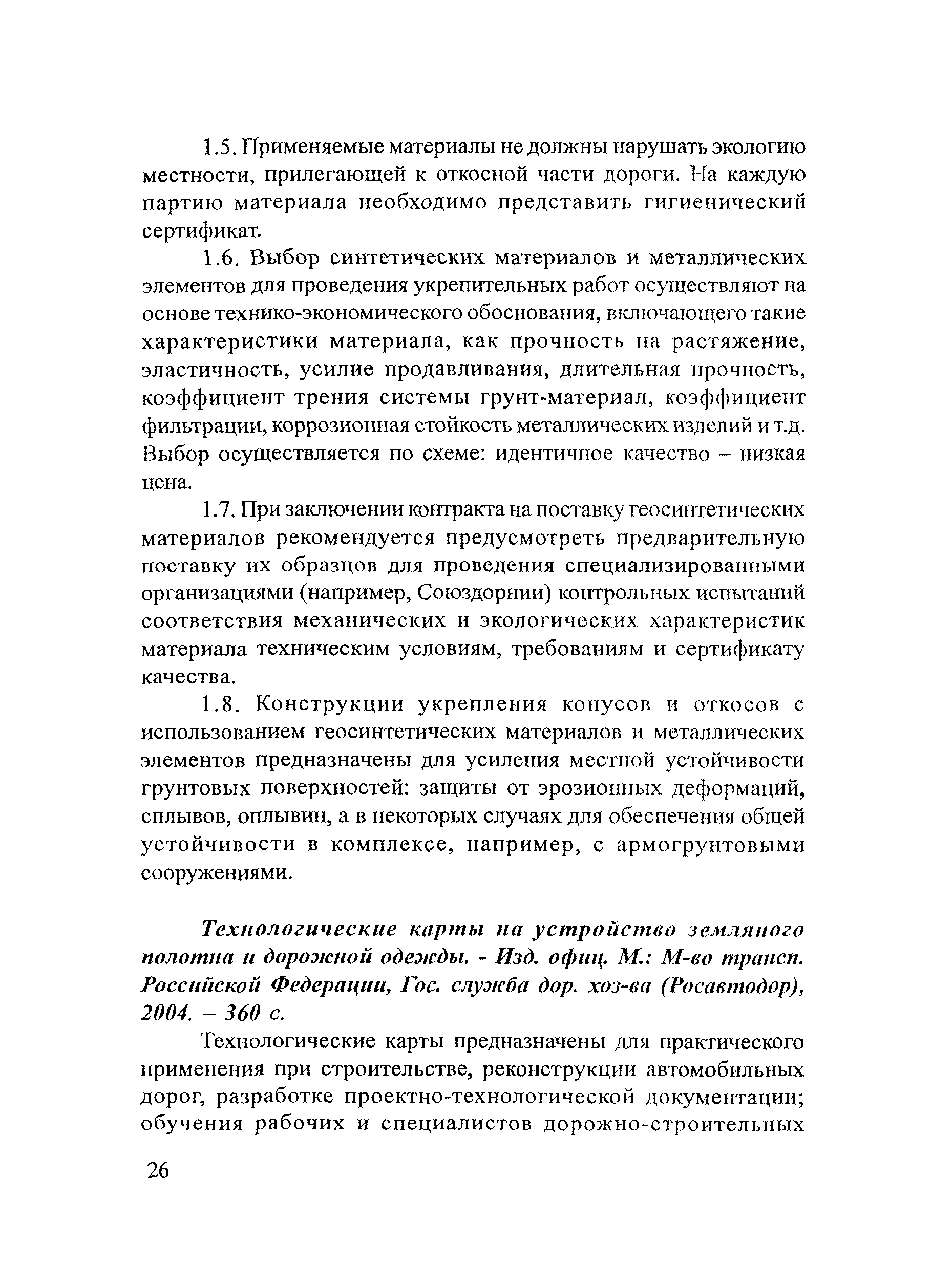 1.5. Применяемые материалы не должны нарушать экологию местности, прилегающей к откосной части дороги. На каждую партию материала необходимо представить гигиенический сертификат.

1.6. Выбор синтетических материалов и металлических элементов для проведения укрепительных работ осуществляют на основе технико-экономического обоснования, включающего такие характеристики материала, как прочность на растяжение, эластичность, усилие продавливания, длительная прочность, коэффициент трения системы грунт-материал, коэффициент фильтрации, коррозионная стойкость металлических изделий и т.д. Выбор осуществляется по схеме: идентичное качество – низкая цена.

1.7. При заключении контракта на поставку геосинтетических материалов рекомендуется предусмотреть предварительную поставку их образцов для проведения специализированными организациями (например, Союздорнии) контрольных испытаний соответствия механических и экологических характеристик материала техническим условиям, требованиям и сертификату качества.

1.8. Конструкции укрепления конусов и откосов с использованием геосинтетических материалов и металлических элементов предназначены для усиления местной устойчивости грунтовых поверхностей: защиты от эрозионных деформаций, сплывов, оплывин, а в некоторых случаях для обеспечения общей устойчивости в комплексе, например, с армогрунтовыми сооружениями.

Технологические карты на устройство земляного полотна и дорожной одежды. - Изд. офиц. М.: М-во трансп. Российской Федерации, Гос. служба дор. хоз-ва (Росавтодор), 2004. – 360 с.

Технологические карты предназначены для практического применения при строительстве, реконструкции автомобильных дорог, разработке проектно-технологической документации; обучения рабочих и специалистов дорожно-строительных

26